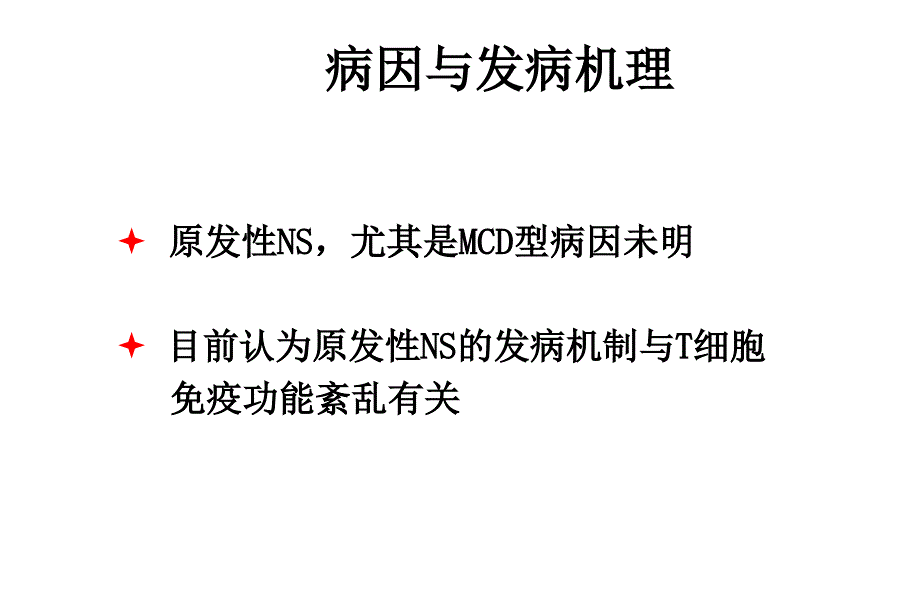 病因与发病机理

✦ 原发性NS，尤其是MCD型病因未明

✦ 目前认为原发性NS的发病机制与T细胞免疫功能紊乱有关